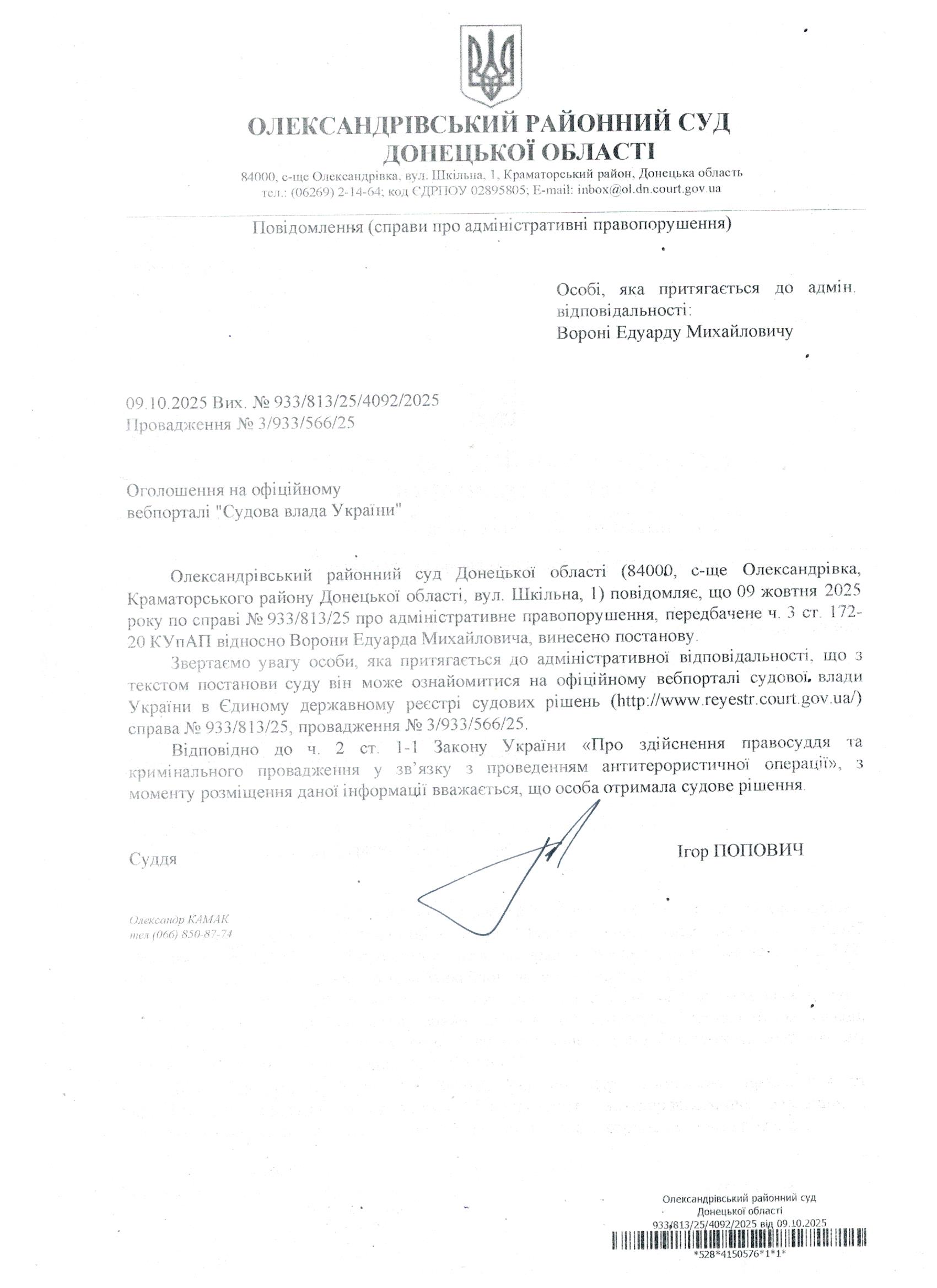 ОЛЕКСАНДРІВСЬКИЙ РАЙОННИЙ СУД
ДОНЕЦЬКОЇ ОБЛАСТІ
84000, с-ще Олександрівка, вул. Шкільна, 1, Краматорський район, Донецька область
тел.: (06269) 2-14-64; код ЄДРПОУ 02895805; E-mail: inbox@ol.dn.court.gov.ua

Повідомлення (справи про адміністративні правопорушення)

Особі, яка притягається до адмін. відповідальності:
Вороні Едуарду Михайловичу

09.10.2025 Вих. № 933/813/25/4092/2025
Провадження № 3/933/566/25

Оголошення на офіційному вебпорталі "Судова влада України"

Олександрівський районний суд Донецької області (84000, с-ще Олександрівка, Краматорського району Донецької області, вул. Шкільна, 1) повідомляє, що 09 жовтня 2025 року по справі № 933/813/25 про адміністративне правопорушення, передбачене ч. 3 ст. 172-20 КУпАП відносно Ворони Едуарда Михайловича, винесено постанову.

Звертаємо увагу особи, яка притягається до адміністративної відповідальності, що з текстом постанови суду він може ознайомитися на офіційному вебпорталі судової влади України в Єдиному державному реєстрі судових рішень (http://www.reyestr.court.gov.ua/) справа № 933/813/25, провадження № 3/933/566/25.

Відповідно до ч. 2 ст. 1-1 Закону України «Про здійснення правосуддя та кримінального провадження у зв'язку з проведенням антитерористичної операції», з моменту розміщення даної інформації вважається, що особа отримала судове рішення.

Суддя Ігор ПОПОВИЧ

Олександр КАМАК
тел (066) 850-87-74

Олександрівський районний суд
Донецької області
933/813/25/4092/2025 від 09.10.2025
*528*4150576*1*1*